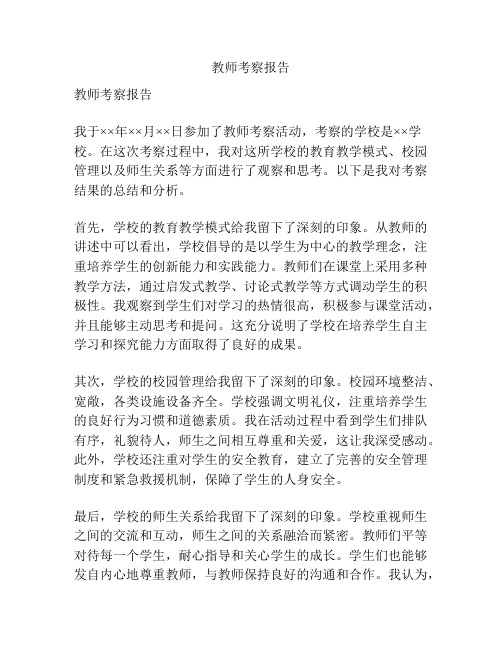 教师考察报告

教师考察报告

我于××年××月××日参加了教师考察活动，考察的学校是××学校。在这次考察过程中，我对这所学校的教育教学模式、校园管理以及师生关系等方面进行了观察和思考。以下是我对考察结果的总结和分析。

首先，学校的教育教学模式给我留下了深刻的印象。从教师的讲述中可以看出，学校倡导的是以学生为中心的教学理念，注重培养学生的创新能力和实践能力。教师们在课堂上采用多种教学方法，通过启发式教学、讨论式教学等方式调动学生的积极性。我观察到学生们对学习的热情很高，积极参与课堂活动，并且能够主动思考和提问。这充分说明了学校在培养学生自主学习和探究能力方面取得了良好的成果。

其次，学校的校园管理给我留下了深刻的印象。校园环境整洁、宽敞，各类设施设备齐全。学校强调文明礼仪，注重培养学生的良好行为习惯和道德素质。我在活动过程中看到学生们排队有序，礼貌待人，师生之间相互尊重和关爱，这让我深受感动。此外，学校还注重对学生的安全教育，建立了完善的安全管理制度和紧急救援机制，保障了学生的人身安全。

最后，学校的师生关系给我留下了深刻的印象。学校重视师生之间的交流和互动，师生之间的关系融洽而紧密。教师们平等对待每一个学生，耐心指导和关心学生的成长。学生们也能够发自内心地尊重教师，与教师保持良好的沟通和合作。我认为，